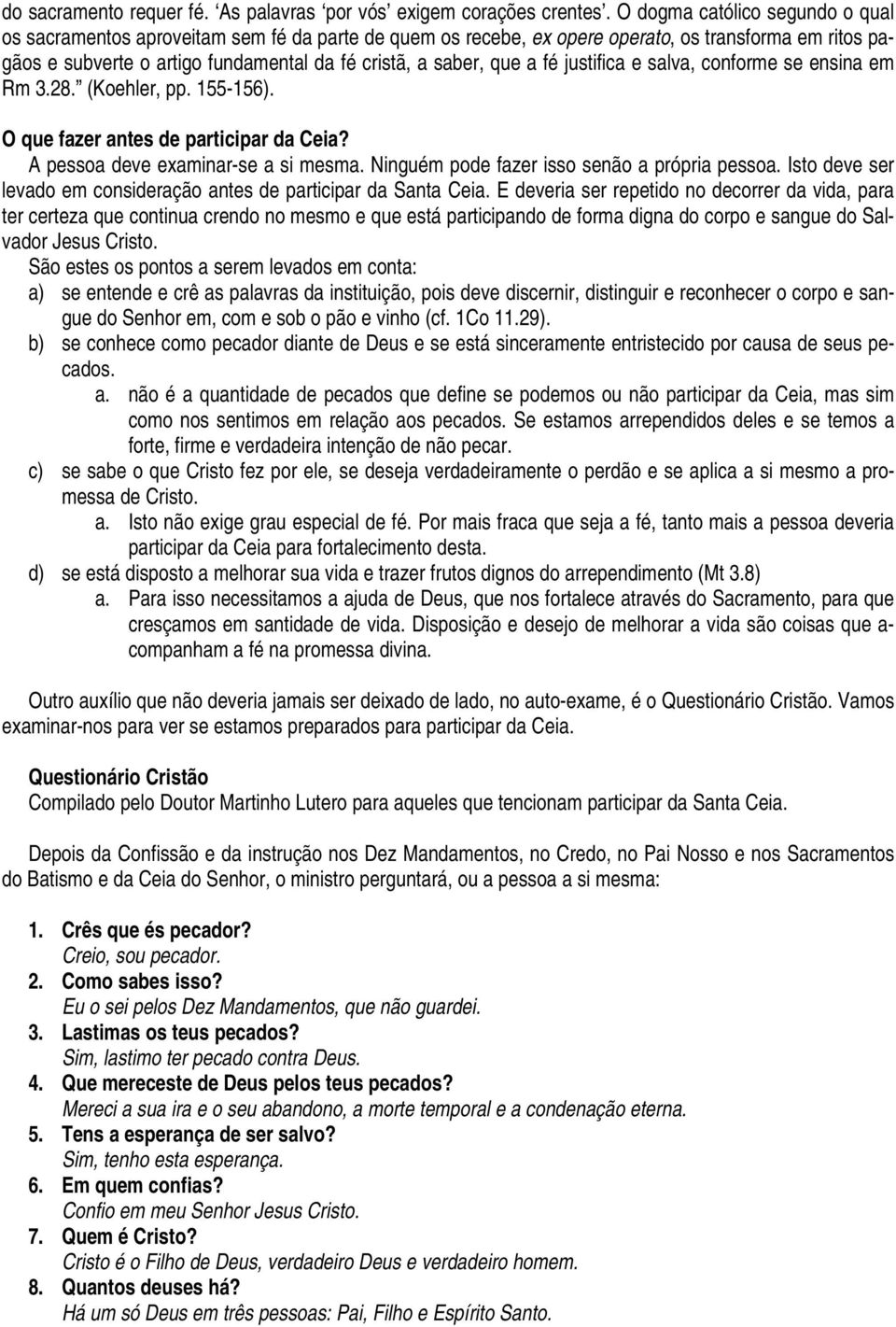 do sacramento requer fé. 'As palavras 'por vós' exigem corações crentes'. O dogma católico segundo o qual os sacramentos aproveitam sem fé da parte de quem os recebe, ex opere operato, os transforma em ritos pagãos e subverte o artigo fundamental da fé cristã, a saber, que a fé justifica e salva, conforme se ensina em Rm 3.28." (Koehler, pp. 155-156).

O que fazer antes de participar da Ceia?
A pessoa deve examinar-se a si mesma. Ninguém pode fazer isso senão a própria pessoa. Isto deve ser levado em consideração antes de participar da Santa Ceia. E deveria ser repetido no decorrer da vida, para ter certeza que continua crendo no mesmo e que está participando de forma digna do corpo e sangue do Salvador Jesus Cristo.
São estes os pontos a serem levados em conta:
a) se entende e crê as palavras da instituição, pois deve discernir, distinguir e reconhecer o corpo e sangue do Senhor em, com e sob o pão e vinho (cf. 1Co 11.29).
b) se conhece como pecador diante de Deus e se está sinceramente entristecido por causa de seus pecados.
a. não é a quantidade de pecados que define se podemos ou não participar da Ceia, mas sim como nos sentimos em relação aos pecados. Se estamos arrependidos deles e se temos a forte, firme e verdadeira intenção de não pecar.
c) se sabe o que Cristo fez por ele, se deseja verdadeiramente o perdão e se aplica a si mesmo a promessa de Cristo.
a. Isto não exige grau especial de fé. Por mais fraca que seja a fé, tanto mais a pessoa deveria participar da Ceia para fortalecimento desta.
d) se está disposto a melhorar sua vida e trazer frutos dignos do arrependimento (Mt 3.8)
a. Para isso necessitamos a ajuda de Deus, que nos fortalece através do Sacramento, para que cresçamos em santidade de vida. Disposição e desejo de melhorar a vida são coisas que acompanham a fé na promessa divina.

Outro auxílio que não deveria jamais ser deixado de lado, no auto-exame, é o Questionário Cristão. Vamos examinar-nos para ver se estamos preparados para participar da Ceia.

Questionário Cristão
Compilado pelo Doutor Martinho Lutero para aqueles que tencionam participar da Santa Ceia.

Depois da Confissão e da instrução nos Dez Mandamentos, no Credo, no Pai Nosso e nos Sacramentos do Batismo e da Ceia do Senhor, o ministro perguntará, ou a pessoa a si mesma:

1. Crês que és pecador?
Creio, sou pecador.
2. Como sabes isso?
Eu o sei pelos Dez Mandamentos, que não guardei.
3. Lastimas os teus pecados?
Sim, lastimo ter pecado contra Deus.
4. Que mereceste de Deus pelos teus pecados?
Mereci a sua ira e o seu abandono, a morte temporal e a condenação eterna.
5. Tens a esperança de ser salvo?
Sim, tenho esta esperança.
6. Em quem confias?
Confio em meu Senhor Jesus Cristo.
7. Quem é Cristo?
Cristo é o Filho de Deus, verdadeiro Deus e verdadeiro homem.
8. Quantos deuses há?
Há um só Deus em três pessoas: Pai, Filho e Espírito Santo.